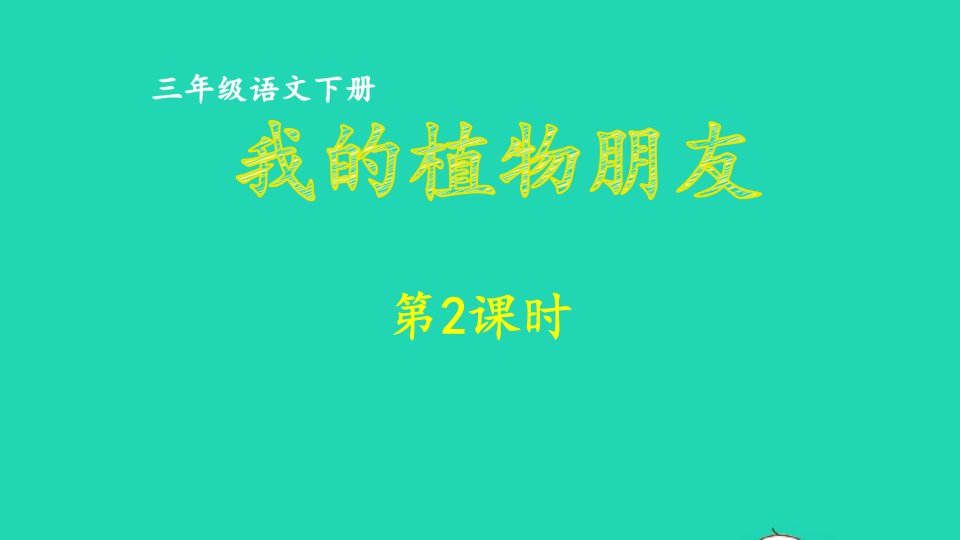 三年级语文下册

我的植物朋友

第2课时